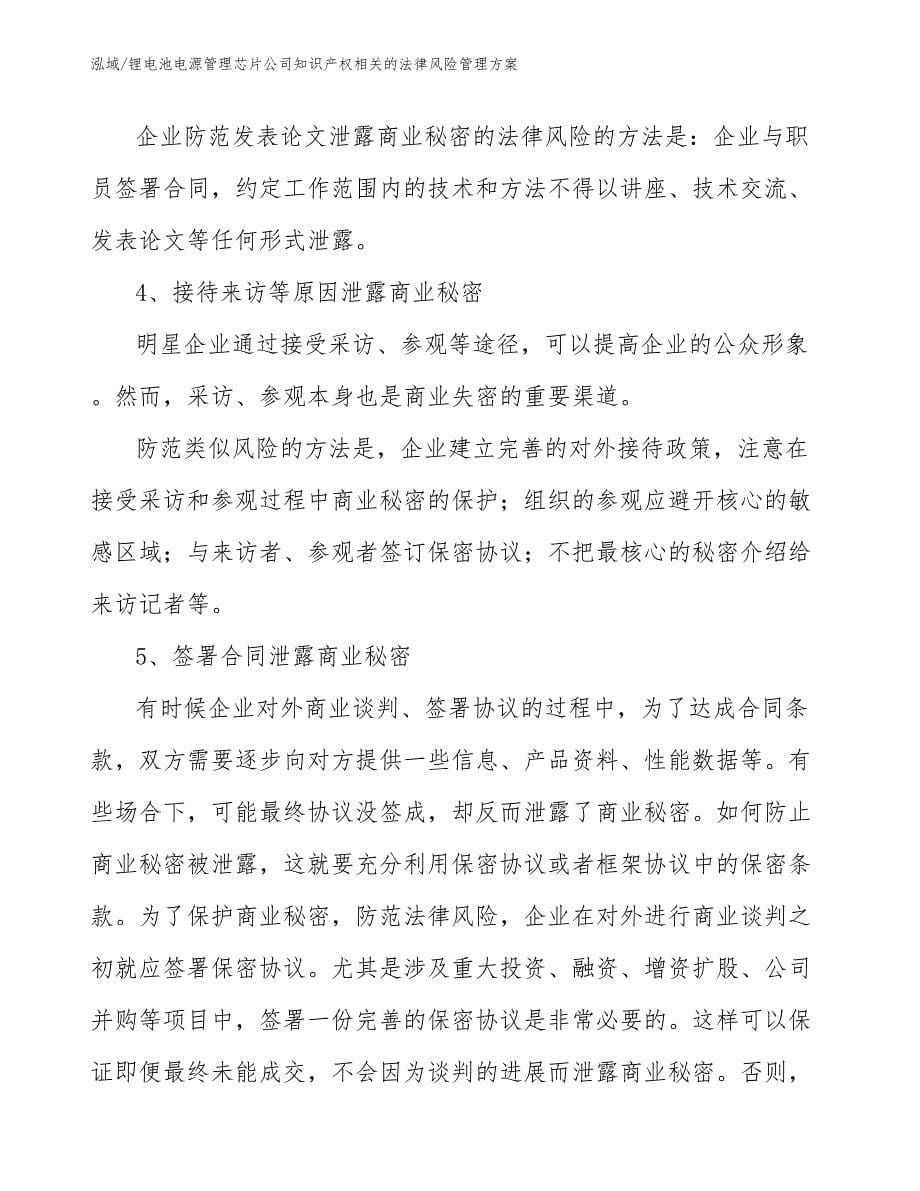 泓域/锂电池电源管理芯片公司知识产权相关的法律风险管理方案

企业防范发表论文泄露商业秘密的法律风险的方法是：企业与职员签署合同，约定工作范围内的技术和方法不得以讲座、技术交流、发表论文等任何形式泄露。

4、接待来访等原因泄露商业秘密

明星企业通过接受采访、参观等途径，可以提高企业的公众形象。然而，采访、参观本身也是商业失密的重要渠道。

防范类似风险的方法是，企业建立完善的对外接待政策，注意在接受采访和参观过程中商业秘密的保护；组织的参观应避开核心的敏感区域；与来访者、参观者签订保密协议；不把最核心的秘密介绍给来访记者等。

5、签署合同泄露商业秘密

有时候企业对外商业谈判、签署协议的过程中，为了达成合同条款，双方需要逐步向对方提供一些信息、产品资料、性能数据等。有些场合下，可能最终协议没签成，却反而泄露了商业秘密。如何防止商业秘密被泄露，这就要充分利用保密协议或者框架协议中的保密条款。为了保护商业秘密，防范法律风险，企业在对外进行商业谈判之初就应签署保密协议。尤其是涉及重大投资、融资、增资扩股、公司并购等项目中，签署一份完善的保密协议是非常必要的。这样可以保证即便最终未能成交，不会因为谈判的进展而泄露商业秘密。否则，